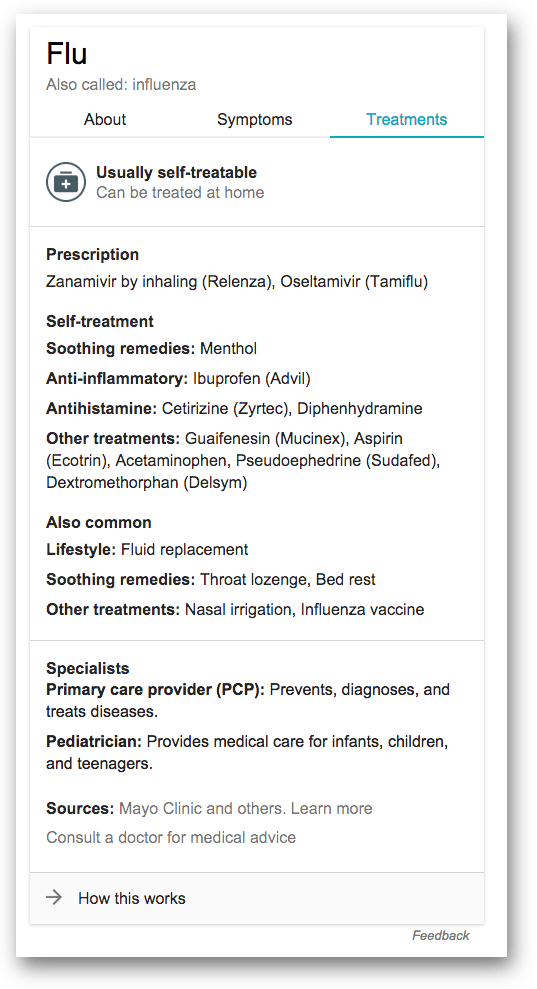 Flu
Also called: influenza

About Symptoms Treatments

Usually self-treatable
Can be treated at home

Prescription
Zanamivir by inhaling (Relenza), Oseltamivir (Tamiflu)

Self-treatment
Soothing remedies: Menthol

Anti-inflammatory: Ibuprofen (Advil)

Antihistamine: Cetirizine (Zyrtec), Diphenhydramine

Other treatments: Guaifenesin (Mucinex), Aspirin (Ecotrin), Acetaminophen, Pseudoephedrine (Sudafed), Dextromethorphan (Delsym)

Also common
Lifestyle: Fluid replacement

Soothing remedies: Throat lozenge, Bed rest

Other treatments: Nasal irrigation, Influenza vaccine

Specialists
Primary care provider (PCP): Prevents, diagnoses, and treats diseases.

Pediatrician: Provides medical care for infants, children, and teenagers.

Sources: Mayo Clinic and others. Learn more

Consult a doctor for medical advice

How this works

Feedback